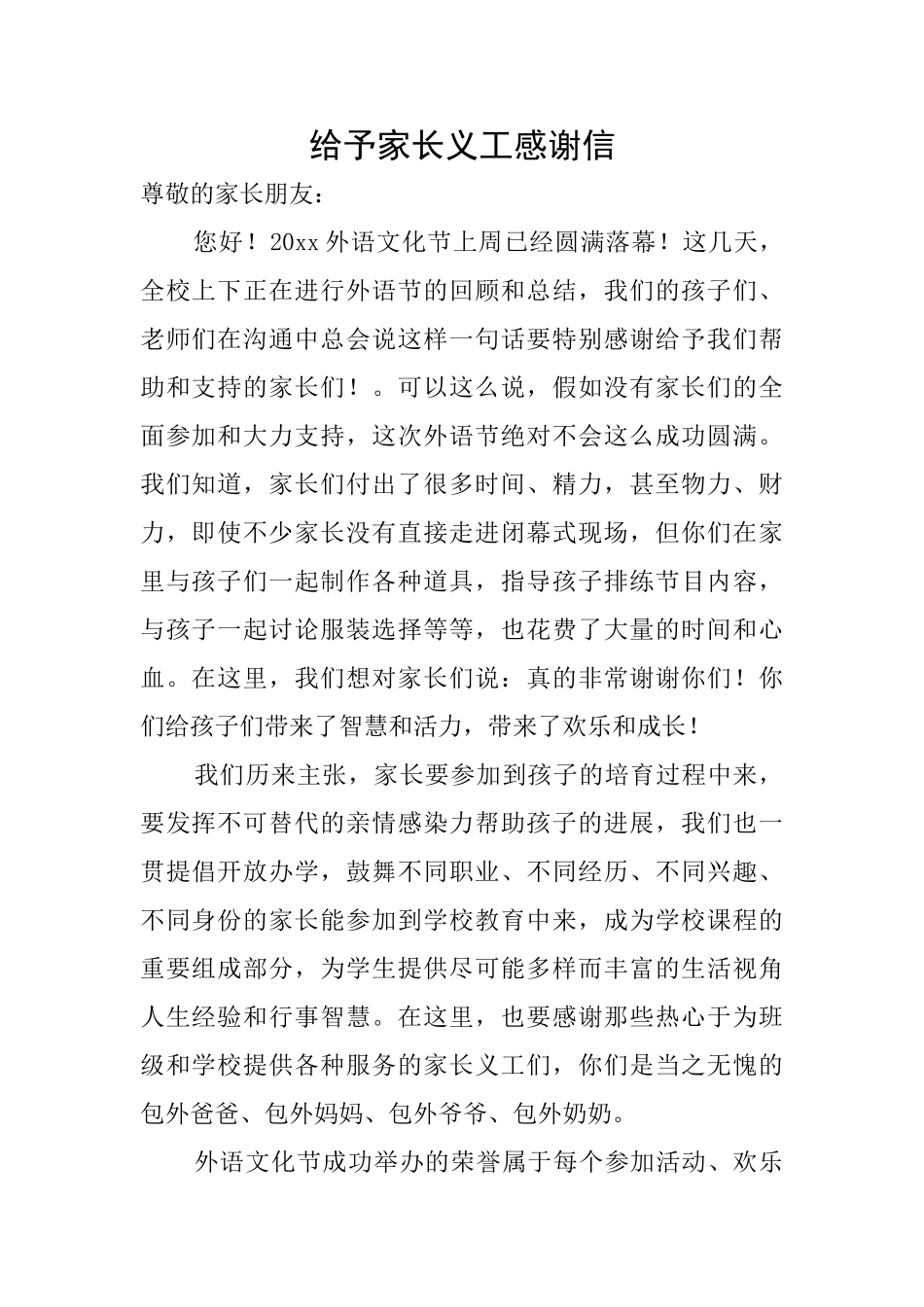 给予家长义工感谢信

尊敬的家长朋友：

您好！20xx 外语文化节上周已经圆满落幕！这几天，全校上下正在进行外语节的回顾和总结，我们的孩子们、老师们在沟通中总会说这样一句话要特别感谢给予我们帮助和支持的家长们！。可以这么说，假如没有家长们的全面参加和大力支持，这次外语节绝对不会这么成功圆满。我们知道，家长们付出了很多时间、精力，甚至物力、财力，即使不少家长没有直接走进闭幕式现场，但你们在家里与孩子们一起制作各种道具，指导孩子排练节目内容，与孩子一起讨论服装选择等等，也花费了大量的时间和心血。在这里，我们想对家长们说：真的非常谢谢你们！你们给孩子们带来了智慧和活力，带来了欢乐和成长！

我们历来主张，家长要参加到孩子的培育过程中来，要发挥不可替代的亲情感染力帮助孩子的进展，我们也一贯提倡开放办学，鼓舞不同职业、不同经历、不同兴趣、不同身份的家长能参加到学校教育中来，成为学校课程的重要组成部分，为学生提供尽可能多样而丰富的生活视角人生经验和行事智慧。在这里，也要感谢那些热心于为班级和学校提供各种服务的家长义工们，你们是当之无愧的包外爸爸、包外妈妈、包外爷爷、包外奶奶。

外语文化节成功举办的荣誉属于每个参加活动、欢乐